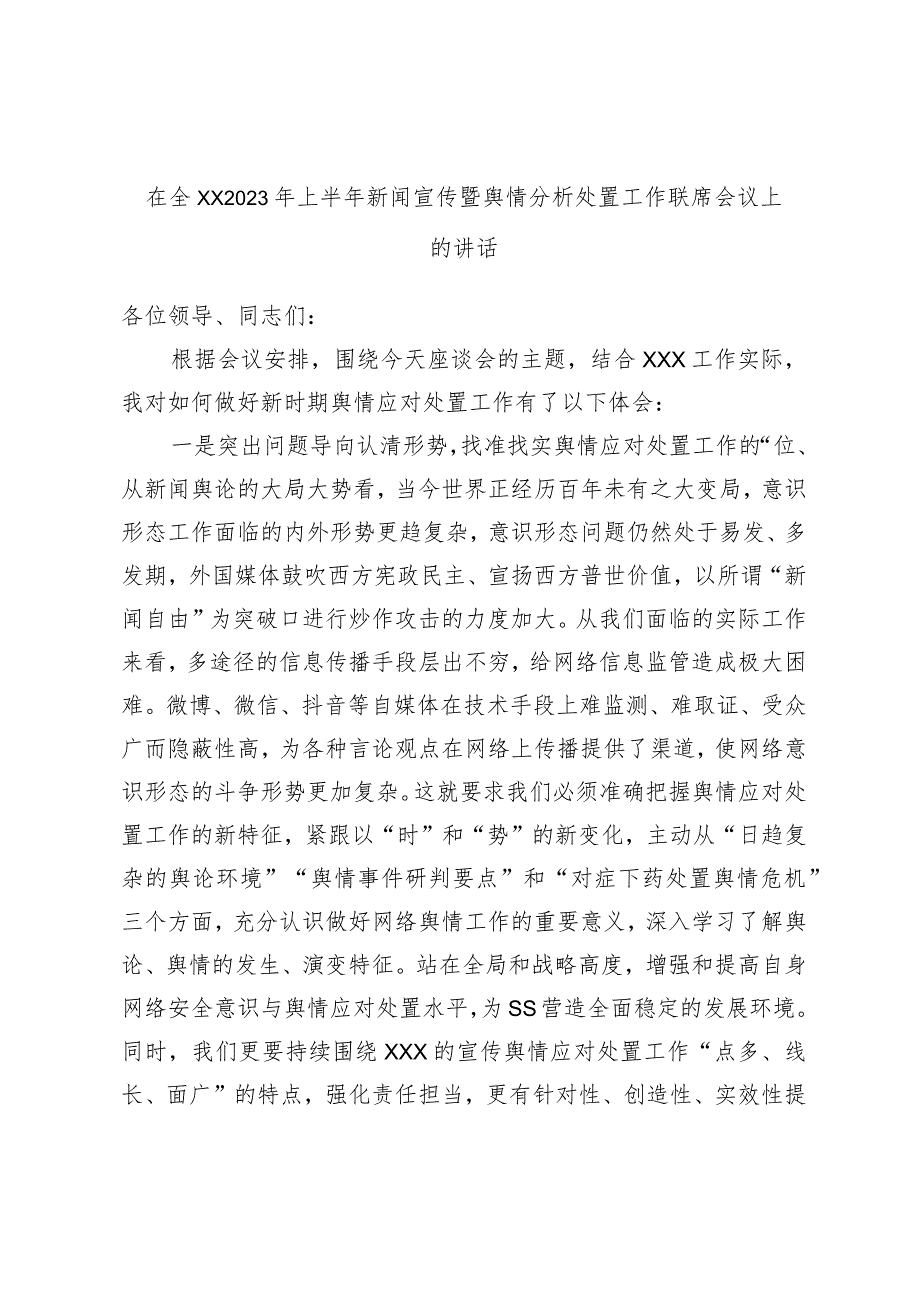 在全XX2023年上半年新闻宣传暨舆情分析处置工作联席会议上的讲话

各位领导、同志们：

根据会议安排，围绕今天座谈会的主题，结合XXX工作实际，我对如何做好新时期舆情应对处置工作有了以下体会：

一是突出问题导向认清形势，找准找实舆情应对处置工作的“位、从新闻舆论的大局大势看，当今世界正经历百年未有之大变局，意识形态工作面临的内外形势更趋复杂，意识形态问题仍然处于易发、多发期，外国媒体鼓吹西方宪政民主、宣扬西方普世价值，以所谓“新闻自由”为突破口进行炒作攻击的力度加大。从我们面临的实际工作来看，多途径的信息传播手段层出不穷，给网络信息监管造成极大困难。微博、微信、抖音等自媒体在技术手段上难监测、难取证、受众广而隐蔽性高，为各种言论观点在网络上传播提供了渠道，使网络意识形态的斗争形势更加复杂。这就要求我们必须准确把握舆情应对处置工作的新特征，紧跟以“时”和“势”的新变化，主动从“日趋复杂的舆论环境”“舆情事件研判要点”和“对症下药处置舆情危机”三个方面，充分认识做好网络舆情工作的重要意义，深入学习了解舆论、舆情的发生、演变特征。站在全局和战略高度，增强和提高自身网络安全意识与舆情应对处置水平，为SS营造全面稳定的发展环境。同时，我们更要持续围绕XXX的宣传舆情应对处置工作“点多、线长、面广”的特点，强化责任担当，更有针对性、创造性、实效性提